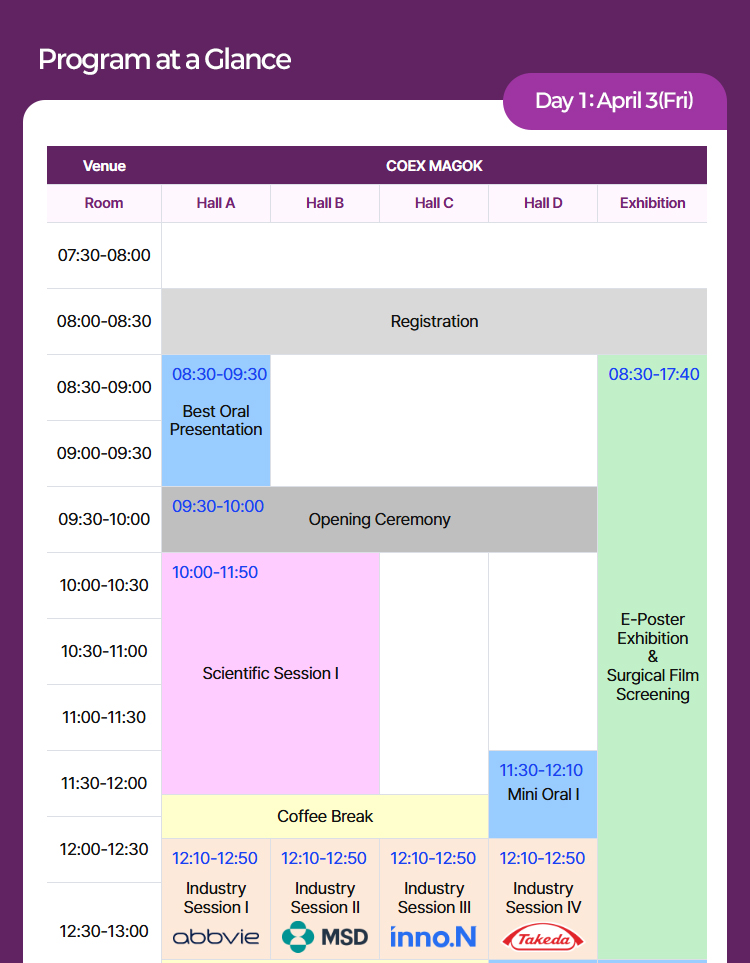 Program at a Glance

Day 1: April 3(Fri)

| Venue | COEX MAGOK | | | | |
|---|---|---|---|---|---|
| Room | Hall A | Hall B | Hall C | Hall D | Exhibition |
| 07:30-08:00 | | | | | |
| 08:00-08:30 | Registration | | | | |
| 08:30-09:00 | 08:30-09:30 Best Oral Presentation | | | | 08:30-17:40 E-Poster Exhibition & Surgical Film Screening |
| 09:00-09:30 | | | | | |
| 09:30-10:00 | 09:30-10:00 Opening Ceremony | | | | |
| 10:00-10:30 | 10:00-11:50 Scientific Session I | | | | |
| 10:30-11:00 | | | | | |
| 11:00-11:30 | | | | | |
| 11:30-12:00 | Coffee Break | | | 11:30-12:10 Mini Oral I | |
| 12:00-12:30 | 12:10-12:50 Industry Session I abbvie | 12:10-12:50 Industry Session II MSD | 12:10-12:50 Industry Session III inno.N | 12:10-12:50 Industry Session IV Takeda | |
| 12:30-13:00 | | | | | |